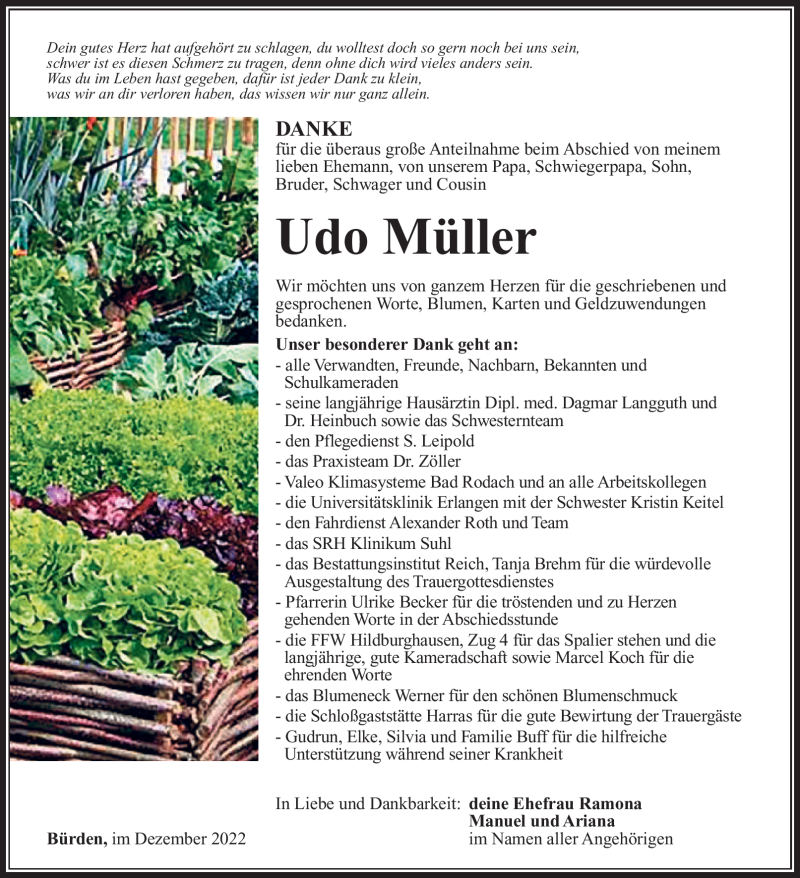 Dein gutes Herz hat aufgehört zu schlagen, du wolltest doch so gern noch bei uns sein,
schwer ist es diesen Schmerz zu tragen, denn ohne dich wird vieles anders sein.
Was du im Leben hast gegeben, dafür ist jeder Dank zu klein,
was wir an dir verloren haben, das wissen wir nur ganz allein.

DANKE
für die überaus große Anteilnahme beim Abschied von meinem lieben Ehemann, von unserem Papa, Schwiegerpapa, Sohn, Bruder, Schwager und Cousin

Udo Müller

Wir möchten uns von ganzem Herzen für die geschriebenen und gesprochenen Worte, Blumen, Karten und Geldzuwendungen bedanken.

Unser besonderer Dank geht an:
- alle Verwandten, Freunde, Nachbarn, Bekannten und Schulkameraden
- seine langjährige Hausärztin Dipl. med. Dagmar Langguth und Dr. Heinbuch sowie das Schwesternteam
- den Pflegedienst S. Leipold
- das Praxisteam Dr. Zöller
- Valeo Klimasysteme Bad Rodach und an alle Arbeitskollegen
- die Universitätsklinik Erlangen mit der Schwester Kristin Keitel
- den Fahrdienst Alexander Roth und Team
- das SRH Klinikum Suhl
- das Bestattungsinstitut Reich, Tanja Brehm für die würdevolle Ausgestaltung des Trauergottesdienstes
- Pfarrerin Ulrike Becker für die tröstenden und zu Herzen gehenden Worte in der Abschiedsstunde
- die FFW Hildburghausen, Zug 4 für das Spalier stehen und die langjährige, gute Kameradschaft sowie Marcel Koch für die ehrenden Worte
- das Blumeneck Werner für den schönen Blumenschmuck
- die Schloßgaststätte Harras für die gute Bewirtung der Trauergäste
- Gudrun, Elke, Silvia und Familie Buff für die hilfreiche Unterstützung während seiner Krankheit

In Liebe und Dankbarkeit: deine Ehefrau Ramona
Manuel und Ariana
im Namen aller Angehörigen

Bürden, im Dezember 2022